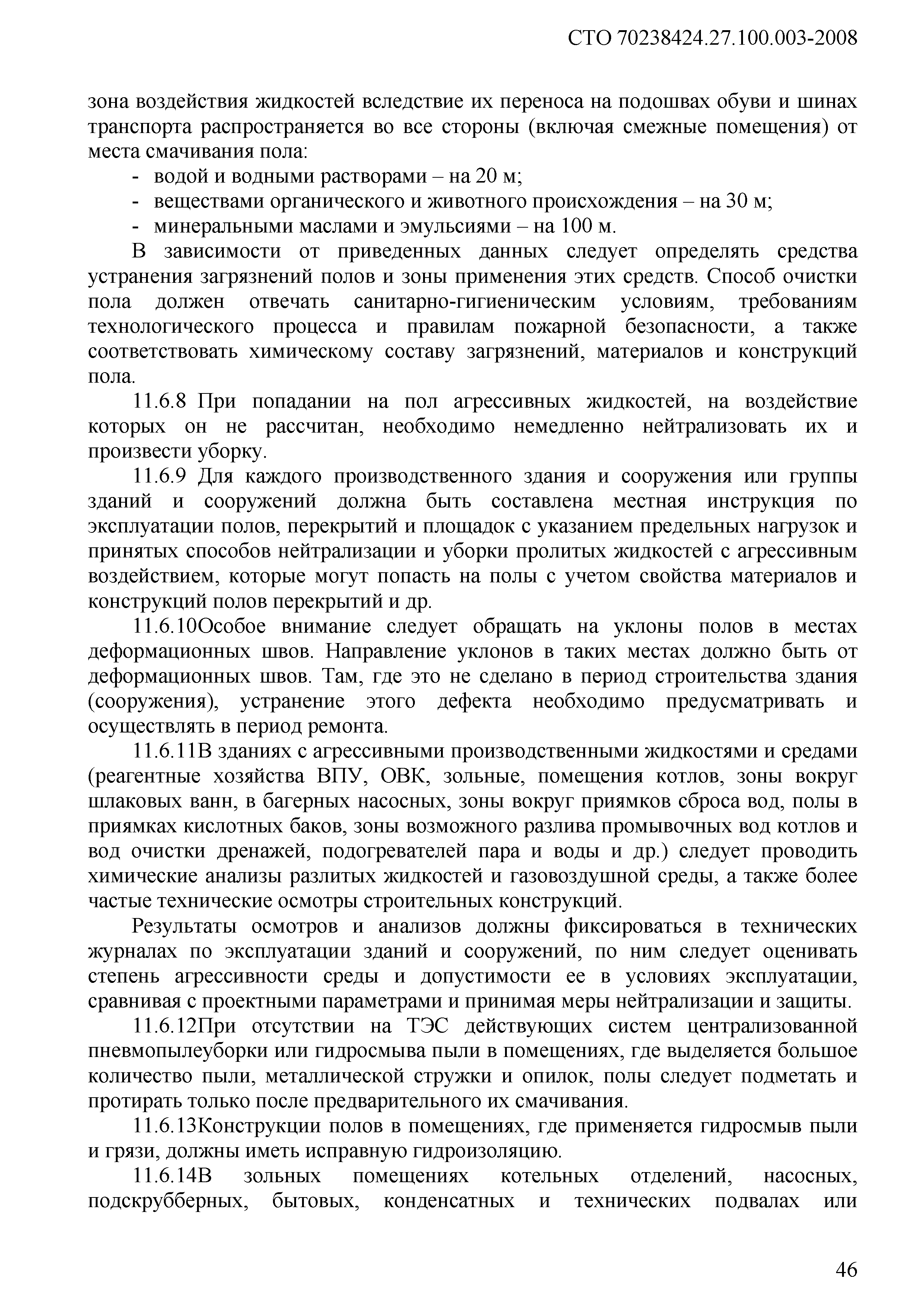 СТО 70238424.27.100.003-2008

зона воздействия жидкостей вследствие их переноса на подошвах обуви и шинах транспорта распространяется во все стороны (включая смежные помещения) от места смачивания пола:
- водой и водными растворами – на 20 м;
- веществами органического и животного происхождения – на 30 м;
- минеральными маслами и эмульсиями – на 100 м.

В зависимости от приведенных данных следует определять средства устранения загрязнений полов и зоны применения этих средств. Способ очистки пола должен отвечать санитарно-гигиеническим условиям, требованиям технологического процесса и правилам пожарной безопасности, а также соответствовать химическому составу загрязнений, материалов и конструкций пола.

11.6.8 При попадании на пол агрессивных жидкостей, на воздействие которых он не рассчитан, необходимо немедленно нейтрализовать их и произвести уборку.

11.6.9 Для каждого производственного здания и сооружения или группы зданий и сооружений должна быть составлена местная инструкция по эксплуатации полов, перекрытий и площадок с указанием предельных нагрузок и принятых способов нейтрализации и уборки пролитых жидкостей с агрессивным воздействием, которые могут попасть на полы с учетом свойства материалов и конструкций полов перекрытий и др.

11.6.10Особое внимание следует обращать на уклоны полов в местах деформационных швов. Направление уклонов в таких местах должно быть от деформационных швов. Там, где это не сделано в период строительства здания (сооружения), устранение этого дефекта необходимо предусматривать и осуществлять в период ремонта.

11.6.11В зданиях с агрессивными производственными жидкостями и средами (реагентные хозяйства ВПУ, ОВК, зольные, помещения котлов, зоны вокруг шлаковых ванн, в багерных насосных, зоны вокруг приямков сброса вод, полы в приямках кислотных баков, зоны возможного разлива промывочных вод котлов и вод очистки дренажей, подогревателей пара и воды и др.) следует проводить химические анализы разлитых жидкостей и газовоздушной среды, а также более частые технические осмотры строительных конструкций.

Результаты осмотров и анализов должны фиксироваться в технических журналах по эксплуатации зданий и сооружений, по ним следует оценивать степень агрессивности среды и допустимости ее в условиях эксплуатации, сравнивая с проектными параметрами и принимая меры нейтрализации и защиты.

11.6.12При отсутствии на ТЭС действующих систем централизованной пневмопылеуборки или гидросмыва пыли в помещениях, где выделяется большое количество пыли, металлической стружки и опилок, полы следует подметать и протирать только после предварительного их смачивания.

11.6.13Конструкции полов в помещениях, где применяется гидросмыв пыли и грязи, должны иметь исправную гидроизоляцию.

11.6.14В зольных помещениях котельных отделений, насосных, подскрубберных, бытовых, конденсатных и технических подвалах или

46